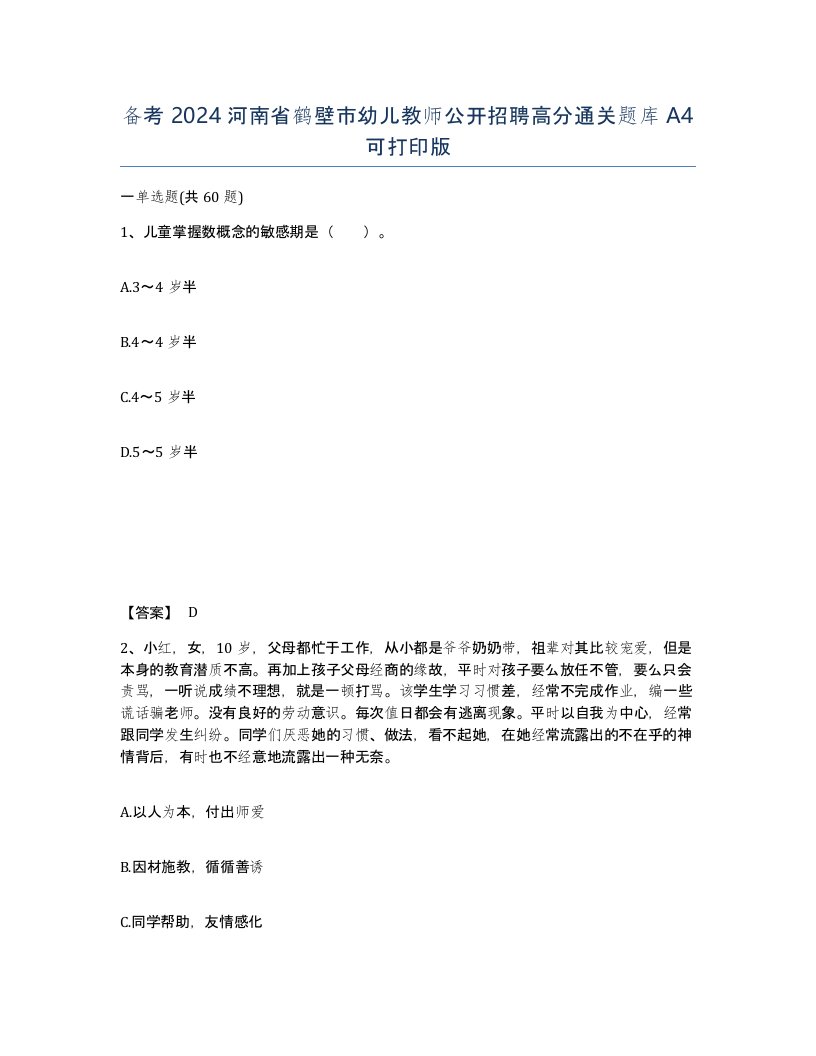 备考 2024 河南省鹤壁市幼儿教师公开招聘高分通关题库 A4 可打印版

一单选题(共 60 题)

1、儿童掌握数概念的敏感期是（　　）。

A.3～4 岁半

B.4～4 岁半

C.4～5 岁半

D.5～5 岁半

【答案】 D

2、小红，女，10 岁，父母都忙于工作，从小都是爷爷奶奶带，祖辈对其比较宠爱，但是本身的教育潜质不高。再加上孩子父母经商的缘故，平时对孩子要么放任不管，要么只会责骂，一听说成绩不理想，就是一顿打骂。该学生学习习惯差，经常不完成作业，编一些谎话骗老师。没有良好的劳动意识。每次值日都会有逃离现象。平时以自我为中心，经常跟同学发生纠纷。同学们厌恶她的习惯、做法，看不起她，在她经常流露出的不在乎的神情背后，有时也不经意地流露出一种无奈。

A.以人为本，付出师爱

B.因材施教，循循善诱

C.同学帮助，友情感化